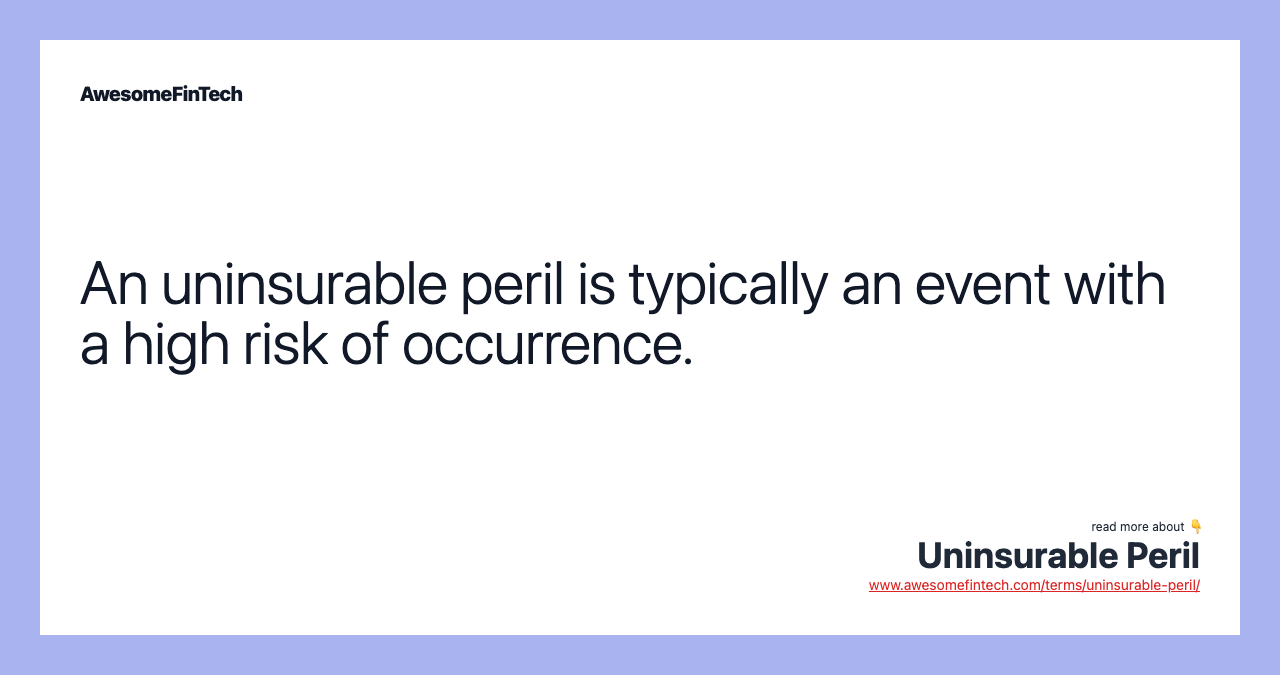 AwesomeFinTech

An uninsurable peril is typically an event with a high risk of occurrence.

read more about 👇
Uninsurable Peril
www.awesomefintech.com/terms/uninsurable-peril/